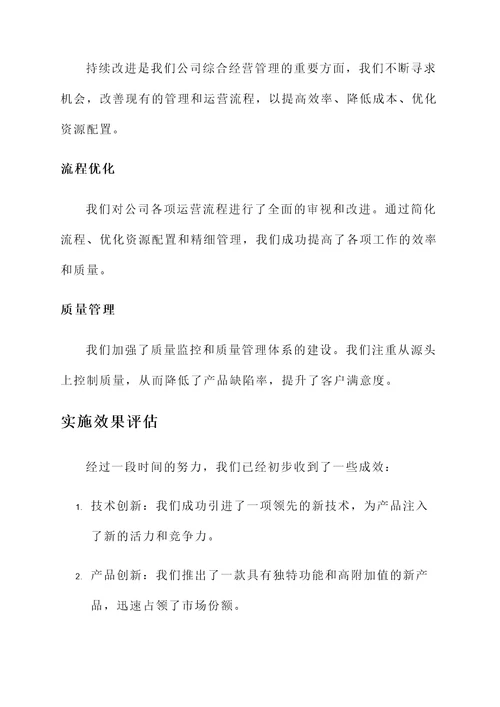 持续改进是我们公司综合经营管理的重要方面，我们不断寻求机会，改善现有的管理和运营流程，以提高效率、降低成本、优化资源配置。

流程优化

我们对公司各项运营流程进行了全面的审视和改进。通过简化流程、优化资源配置和精细管理，我们成功提高了各项工作的效率和质量。

质量管理

我们加强了质量监控和质量管理体系的建设。我们注重从源头上控制质量，从而降低了产品缺陷率，提升了客户满意度。

实施效果评估

经过一段时间的努力，我们已经初步收到了一些成效：

1. 技术创新：我们成功引进了一项领先的新技术，为产品注入了新的活力和竞争力。

2. 产品创新：我们推出了一款具有独特功能和高附加值的新产品，迅速占领了市场份额。